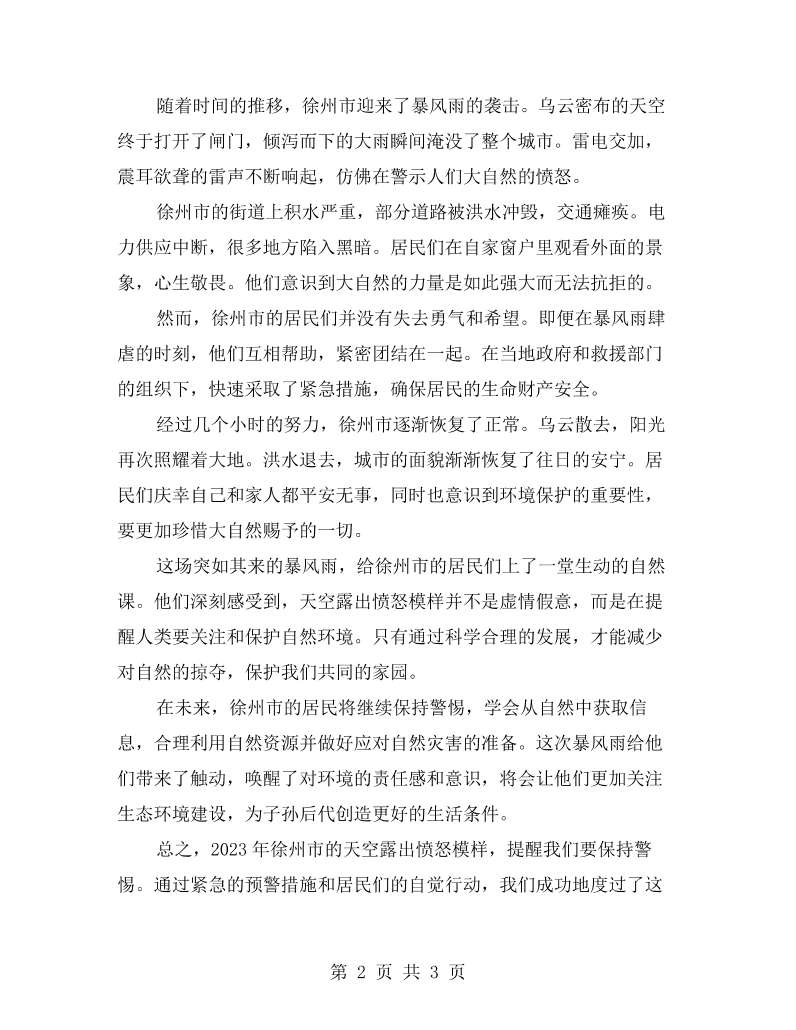 随着时间的推移，徐州市迎来了暴风雨的袭击。乌云密布的天空终于打开了闸门，倾泻而下的大雨瞬间淹没了整个城市。雷电交加，震耳欲聋的雷声不断响起，仿佛在警示人们大自然的愤怒。

徐州市的街道上积水严重，部分道路被洪水冲毁，交通瘫痪。电力供应中断，很多地方陷入黑暗。居民们在自家窗户里观看外面的景象，心生敬畏。他们意识到大自然的力量是如此强大而无法抗拒的。

然而，徐州市的居民们并没有失去勇气和希望。即便在暴风雨肆虐的时刻，他们互相帮助，紧密团结在一起。在当地政府和救援部门的组织下，快速采取了紧急措施，确保居民的生命财产安全。

经过几个小时的努力，徐州市逐渐恢复了正常。乌云散去，阳光再次照耀着大地。洪水退去，城市的面貌渐渐恢复了往日的安宁。居民们庆幸自己和家人都平安无事，同时也意识到环境保护的重要性，要更加珍惜大自然赐予的一切。

这场突如其来的暴风雨，给徐州市的居民们上了一堂生动的自然课。他们深刻感受到，天空露出愤怒模样并不是虚情假意，而是在提醒人类要关注和保护自然环境。只有通过科学合理的发展，才能减少对自然的掠夺，保护我们共同的家园。

在未来，徐州市的居民将继续保持警惕，学会从自然中获取信息，合理利用自然资源并做好应对自然灾害的准备。这次暴风雨给他们带来了触动，唤醒了对环境的责任感和意识，将会让他们更加关注生态环境建设，为子孙后代创造更好的生活条件。

总之，2023年徐州市的天空露出愤怒模样，提醒我们要保持警惕。通过紧急的预警措施和居民们的自觉行动，我们成功地度过了这

第2页 共3页